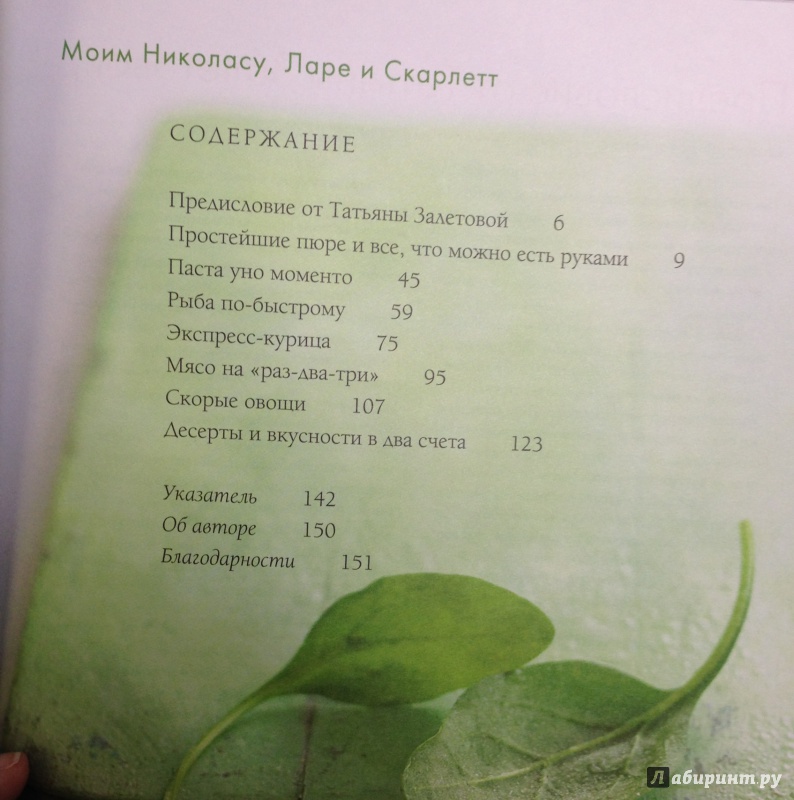 Моим Николасу, Ларе и Скарлетт

СОДЕРЖАНИЕ

Предисловие от Татьяны Залетовой 6
Простейшие пюре и все, что можно есть руками 9
Паста уно моменто 45
Рыба по-быстрому 59
Экспресс-курица 75
Мясо на «раз-два-три» 95
Скорые овощи 107
Десерты и вкусности в два счета 123

Указатель 142
Об авторе 150
Благодарности 151

Лабиринт.ру